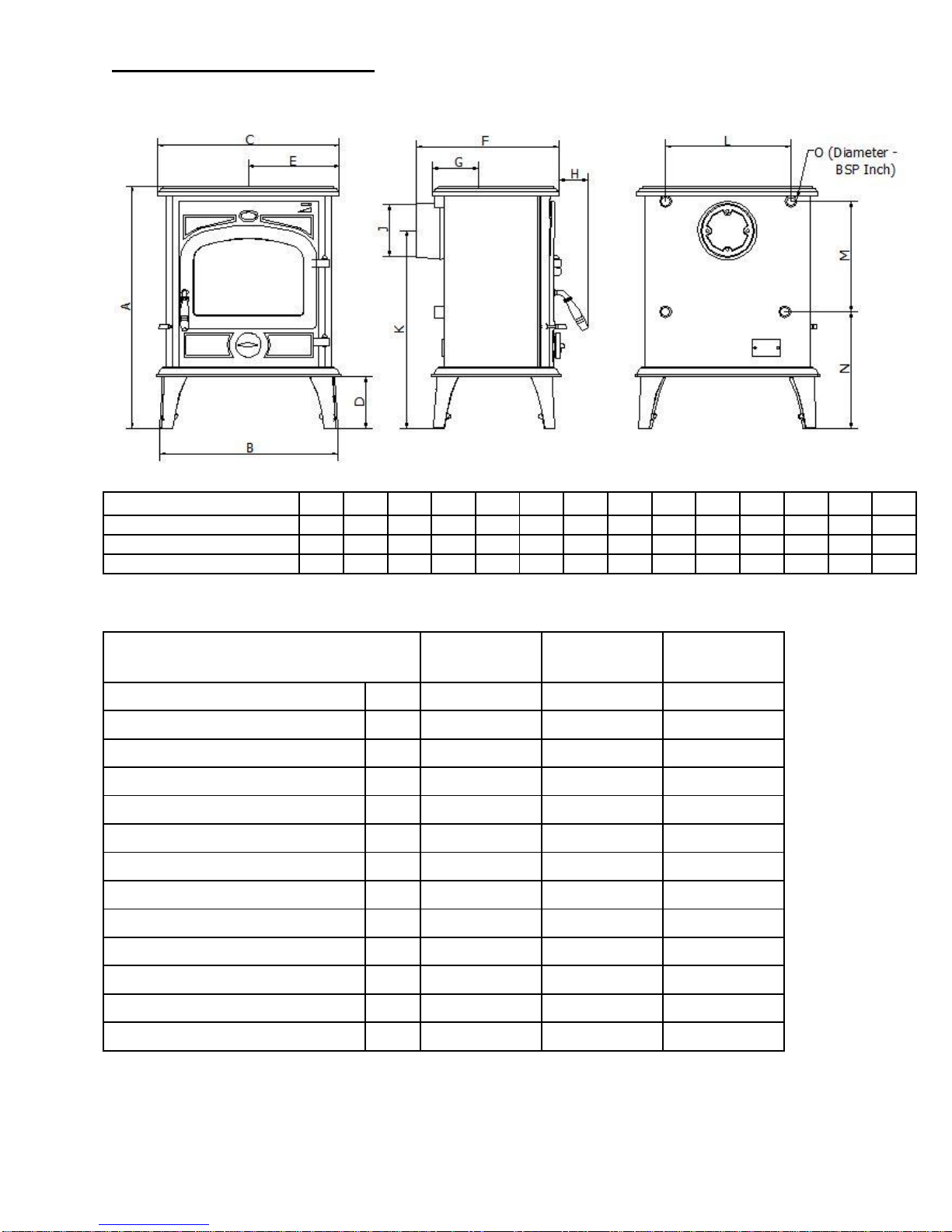 C
E
A
D
B
F
G
H
J
K
L
O (Diameter - BSP Inch)
M
N